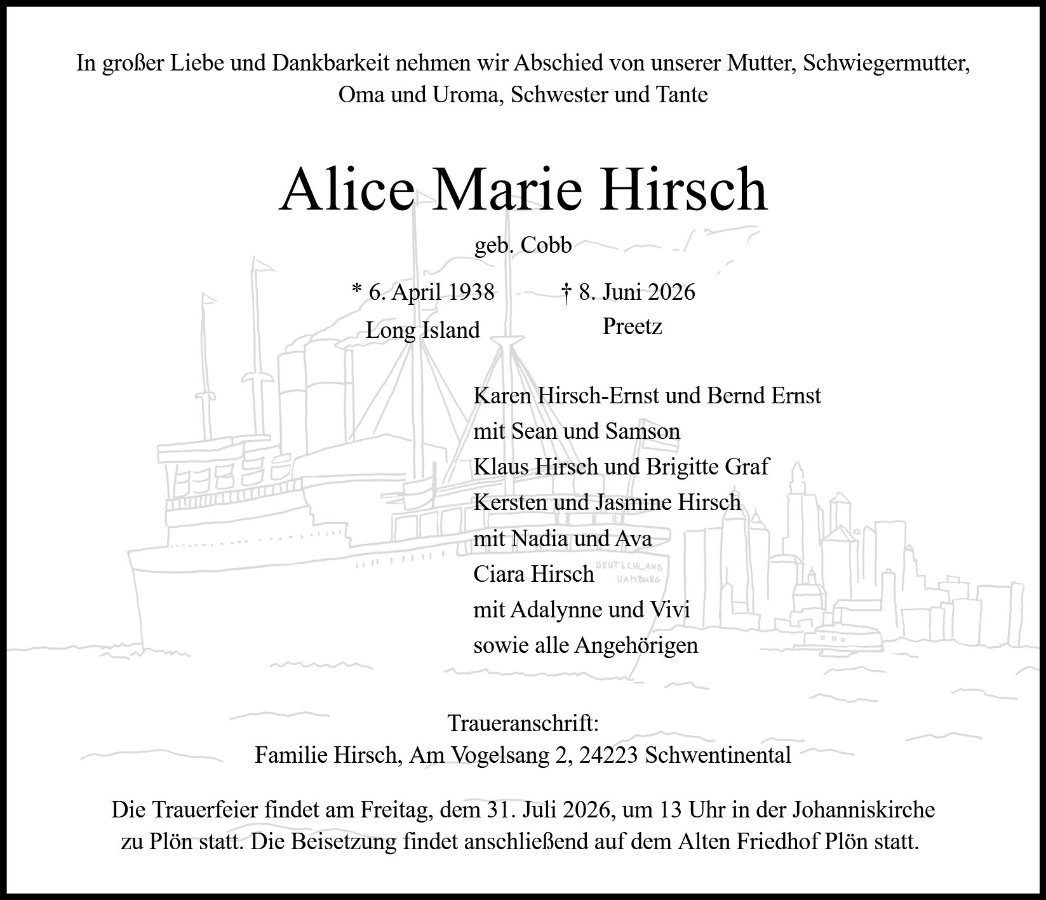 In großer Liebe und Dankbarkeit nehmen wir Abschied von unserer Mutter, Schwiegermutter, Oma und Uroma, Schwester und Tante

Alice Marie Hirsch

geb. Cobb

* 6. April 1938
Long Island

† 8. Juni 2026
Preetz

Karen Hirsch-Ernst und Bernd Ernst
mit Sean und Samson
Klaus Hirsch und Brigitte Graf
Kersten und Jasmine Hirsch
mit Nadia und Ava
Ciara Hirsch
mit Adalynne und Vivi
sowie alle Angehörigen

DEUTSCHLAND
HAMBURG

Traueranschrift:
Familie Hirsch, Am Vogelsang 2, 24223 Schwentinental

Die Trauerfeier findet am Freitag, dem 31. Juli 2026, um 13 Uhr in der Johanniskirche zu Plön statt. Die Beisetzung findet anschließend auf dem Alten Friedhof Plön statt.